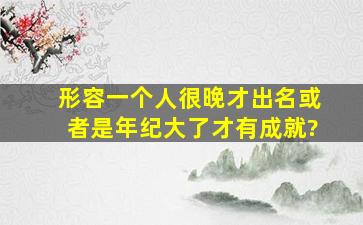 形容一个人很晚才出名或者是年纪大了才有成就?